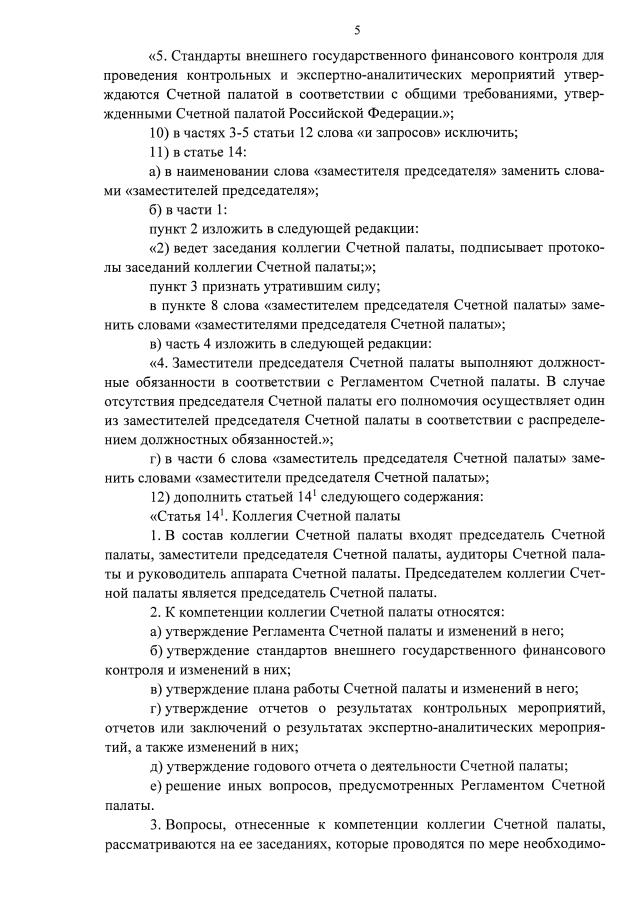 5

«5. Стандарты внешнего государственного финансового контроля для проведения контрольных и экспертно-аналитических мероприятий утверждаются Счетной палатой в соответствии с общими требованиями, утвержденными Счетной палатой Российской Федерации.»;

10) в частях 3-5 статьи 12 слова «и запросов» исключить;

11) в статье 14:

а) в наименовании слова «заместителя председателя» заменить словами «заместителей председателя»;

б) в части 1:

пункт 2 изложить в следующей редакции:

«2) ведет заседания коллегии Счетной палаты, подписывает протоколы заседаний коллегии Счетной палаты;»;

пункт 3 признать утратившим силу;

в пункте 8 слова «заместителем председателя Счетной палаты» заменить словами «заместителями председателя Счетной палаты»;

в) часть 4 изложить в следующей редакции:

«4. Заместители председателя Счетной палаты выполняют должностные обязанности в соответствии с Регламентом Счетной палаты. В случае отсутствия председателя Счетной палаты его полномочия осуществляет один из заместителей председателя Счетной палаты в соответствии с распределением должностных обязанностей.»;

г) в части 6 слова «заместитель председателя Счетной палаты» заменить словами «заместители председателя Счетной палаты»;

12) дополнить статьей $14^1$ следующего содержания:

«Статья $14^1$. Коллегия Счетной палаты

1. В состав коллегии Счетной палаты входят председатель Счетной палаты, заместители председателя Счетной палаты, аудиторы Счетной палаты и руководитель аппарата Счетной палаты. Председателем коллегии Счетной палаты является председатель Счетной палаты.

2. К компетенции коллегии Счетной палаты относятся:

а) утверждение Регламента Счетной палаты и изменений в него;

б) утверждение стандартов внешнего государственного финансового контроля и изменений в них;

в) утверждение плана работы Счетной палаты и изменений в него;

г) утверждение отчетов о результатах контрольных мероприятий, отчетов или заключений о результатах экспертно-аналитических мероприятий, а также изменений в них;

д) утверждение годового отчета о деятельности Счетной палаты;

е) решение иных вопросов, предусмотренных Регламентом Счетной палаты.

3. Вопросы, отнесенные к компетенции коллегии Счетной палаты, рассматриваются на ее заседаниях, которые проводятся по мере необходимо-